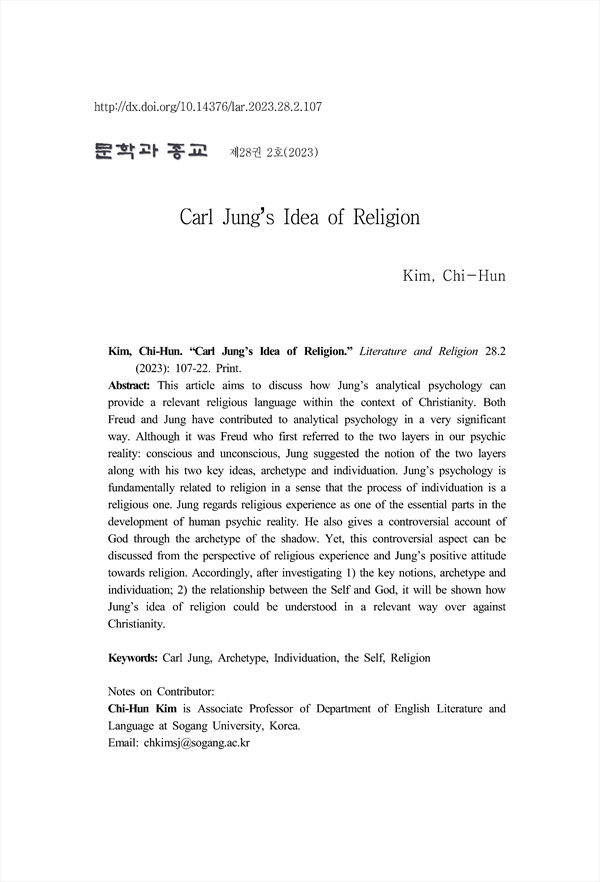 http://dx.doi.org/10.14376/lar.2023.28.2.107

문학과 종교 제28권 2호(2023)

Carl Jung's Idea of Religion

Kim, Chi-Hun

Kim, Chi-Hun. "Carl Jung's Idea of Religion." Literature and Religion 28.2 (2023): 107-22. Print.

Abstract: This article aims to discuss how Jung's analytical psychology can provide a relevant religious language within the context of Christianity. Both Freud and Jung have contributed to analytical psychology in a very significant way. Although it was Freud who first referred to the two layers in our psychic reality: conscious and unconscious, Jung suggested the notion of the two layers along with his two key ideas, archetype and individuation. Jung's psychology is fundamentally related to religion in a sense that the process of individuation is a religious one. Jung regards religious experience as one of the essential parts in the development of human psychic reality. He also gives a controversial account of God through the archetype of the shadow. Yet, this controversial aspect can be discussed from the perspective of religious experience and Jung's positive attitude towards religion. Accordingly, after investigating 1) the key notions, archetype and individuation; 2) the relationship between the Self and God, it will be shown how Jung's idea of religion could be understood in a relevant way over against Christianity.

Keywords: Carl Jung, Archetype, Individuation, the Self, Religion

Notes on Contributor:
Chi-Hun Kim is Associate Professor of Department of English Literature and Language at Sogang University, Korea.
Email: chkimsj@sogang.ac.kr